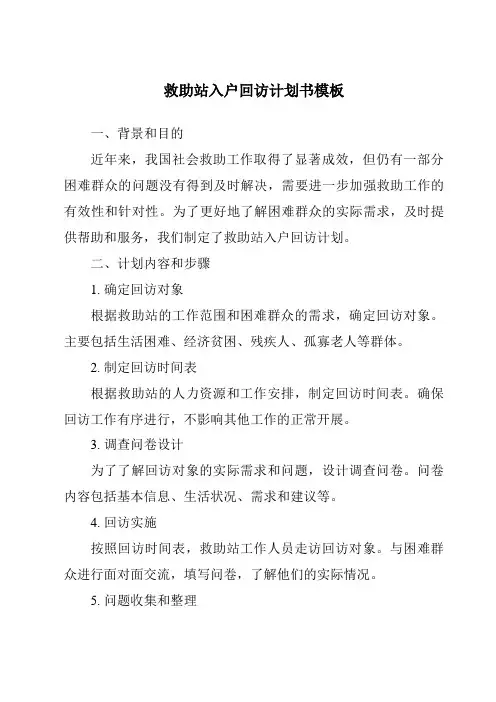 救助站入户回访计划书模板

一、背景和目的

近年来，我国社会救助工作取得了显著成效，但仍有一部分困难群众的问题没有得到及时解决，需要进一步加强救助工作的有效性和针对性。为了更好地了解困难群众的实际需求，及时提供帮助和服务，我们制定了救助站入户回访计划。

二、计划内容和步骤

1. 确定回访对象

根据救助站的工作范围和困难群众的需求，确定回访对象。主要包括生活困难、经济贫困、残疾人、孤寡老人等群体。

2. 制定回访时间表

根据救助站的人力资源和工作安排，制定回访时间表。确保回访工作有序进行，不影响其他工作的正常开展。

3. 调查问卷设计

为了了解回访对象的实际需求和问题，设计调查问卷。问卷内容包括基本信息、生活状况、需求和建议等。

4. 回访实施

按照回访时间表，救助站工作人员走访回访对象。与困难群众进行面对面交流，填写问卷，了解他们的实际情况。

5. 问题收集和整理